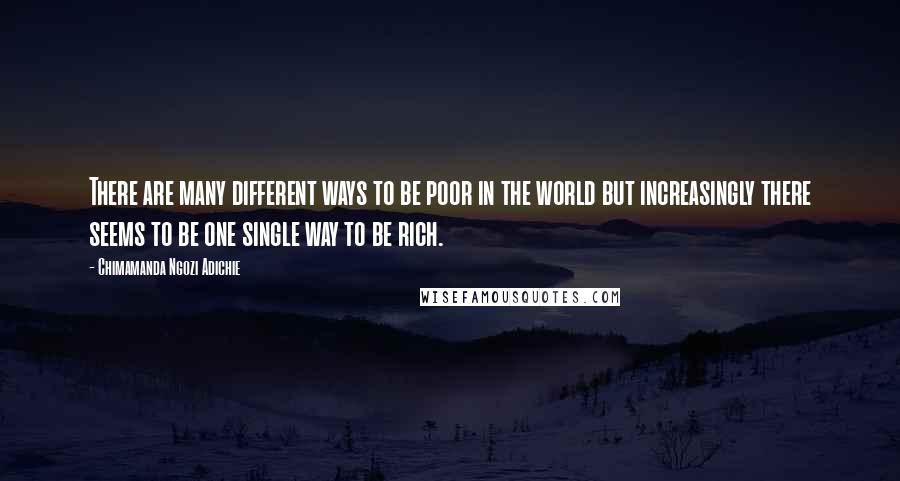 There are many different ways to be poor in the world but increasingly there seems to be one single way to be rich.

- Chimamanda Ngozi Adichie

WISEFAMOUSQUOTES.COM